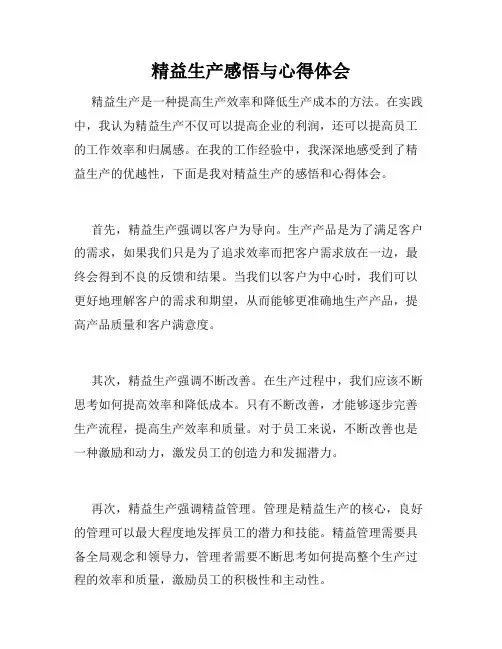 精益生产感悟与心得体会

精益生产是一种提高生产效率和降低生产成本的方法。在实践中，我认为精益生产不仅可以提高企业的利润，还可以提高员工的工作效率和归属感。在我的工作经验中，我深深地感受到了精益生产的优越性，下面是我对精益生产的感悟和心得体会。

首先，精益生产强调以客户为导向。生产产品是为了满足客户的需求，如果我们只是为了追求效率而把客户需求放在一边，最终会得到不良的反馈和结果。当我们以客户为中心时，我们可以更好地理解客户的需求和期望，从而能够更准确地生产产品，提高产品质量和客户满意度。

其次，精益生产强调不断改善。在生产过程中，我们应该不断思考如何提高效率和降低成本。只有不断改善，才能够逐步完善生产流程，提高生产效率和质量。对于员工来说，不断改善也是一种激励和动力，激发员工的创造力和发掘潜力。

再次，精益生产强调精益管理。管理是精益生产的核心，良好的管理可以最大程度地发挥员工的潜力和技能。精益管理需要具备全局观念和领导力，管理者需要不断思考如何提高整个生产过程的效率和质量，激励员工的积极性和主动性。